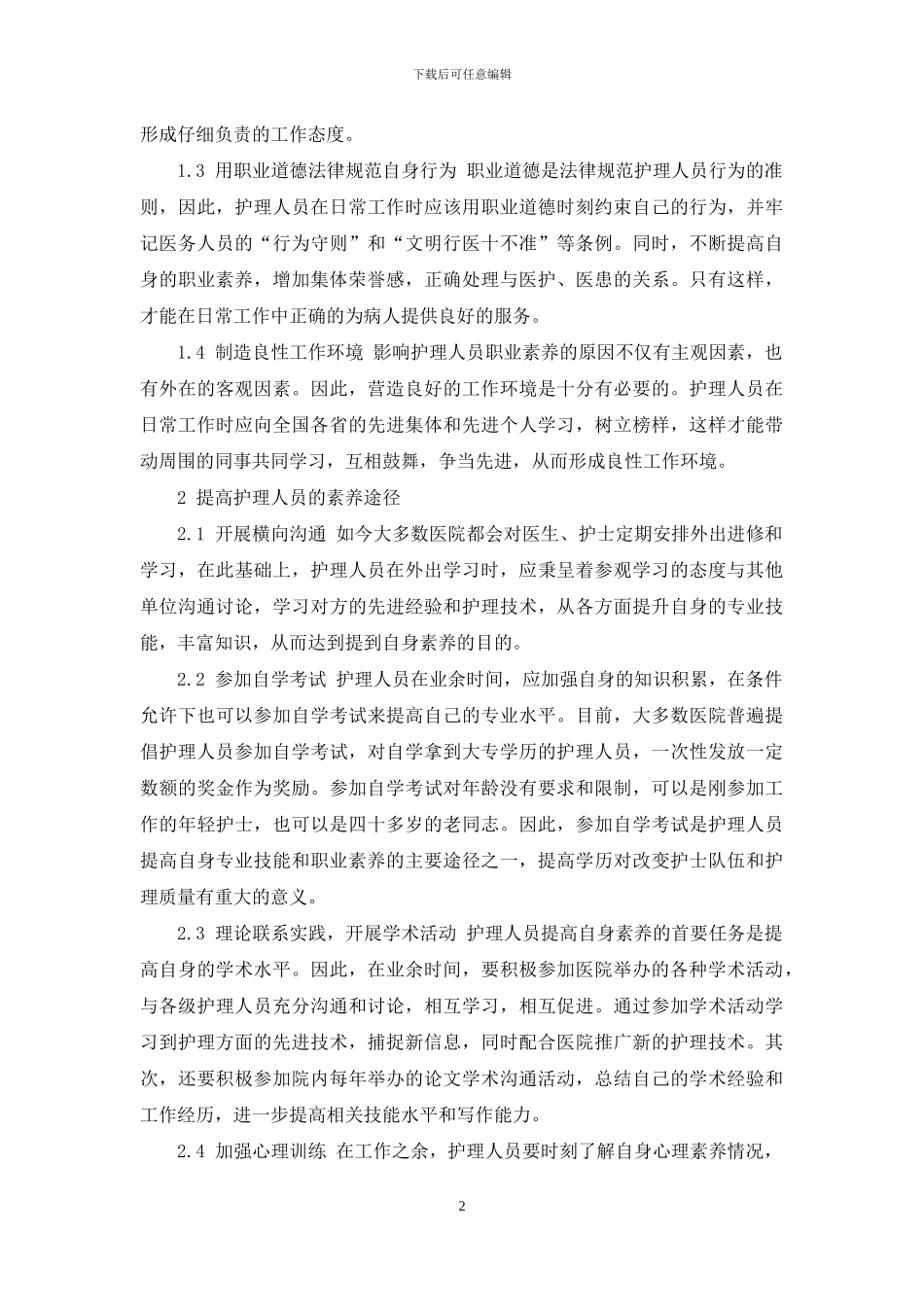 下载后可任意编辑

形成仔细负责的工作态度。

1.3 用职业道德法律规范自身行为 职业道德是法律规范护理人员行为的准则，因此，护理人员在日常工作时应该用职业道德时刻约束自己的行为，并牢记医务人员的“行为守则”和“文明行医十不准”等条例。同时，不断提高自身的职业素养，增加集体荣誉感，正确处理与医护、医患的关系。只有这样，才能在日常工作中正确的为病人提供良好的服务。

1.4 制造良性工作环境 影响护理人员职业素养的原因不仅有主观因素，也有外在的客观因素。因此，营造良好的工作环境是十分有必要的。护理人员在日常工作时应向全国各省的先进集体和先进个人学习，树立榜样，这样才能带动周围的同事共同学习，互相鼓舞，争当先进，从而形成良性工作环境。

2 提高护理人员的素养途径

2.1 开展横向沟通 如今大多数医院都会对医生、护士定期安排外出进修和学习，在此基础上，护理人员在外出学习时，应秉呈着参观学习的态度与其他单位沟通讨论，学习对方的先进经验和护理技术，从各方面提升自身的专业技能，丰富知识，从而达到提到自身素养的目的。

2.2 参加自学考试 护理人员在业余时间，应加强自身的知识积累，在条件允许下也可以参加自学考试来提高自己的专业水平。目前，大多数医院普遍提倡护理人员参加自学考试，对自学拿到大专学历的护理人员，一次性发放一定数额的奖金作为奖励。参加自学考试对年龄没有要求和限制，可以是刚参加工作的年轻护士，也可以是四十多岁的老同志。因此，参加自学考试是护理人员提高自身专业技能和职业素养的主要途径之一，提高学历对改变护士队伍和护理质量有重大的意义。

2.3 理论联系实践，开展学术活动 护理人员提高自身素养的首要任务是提高自身的学术水平。因此，在业余时间，要积极参加医院举办的各种学术活动，与各级护理人员充分沟通和讨论，相互学习，相互促进。通过参加学术活动学习到护理方面的先进技术，捕捉新信息，同时配合医院推广新的护理技术。其次，还要积极参加院内每年举办的论文学术沟通活动，总结自己的学术经验和工作经历，进一步提高相关技能水平和写作能力。

2.4 加强心理训练 在工作之余，护理人员要时刻了解自身心理素养情况，

2